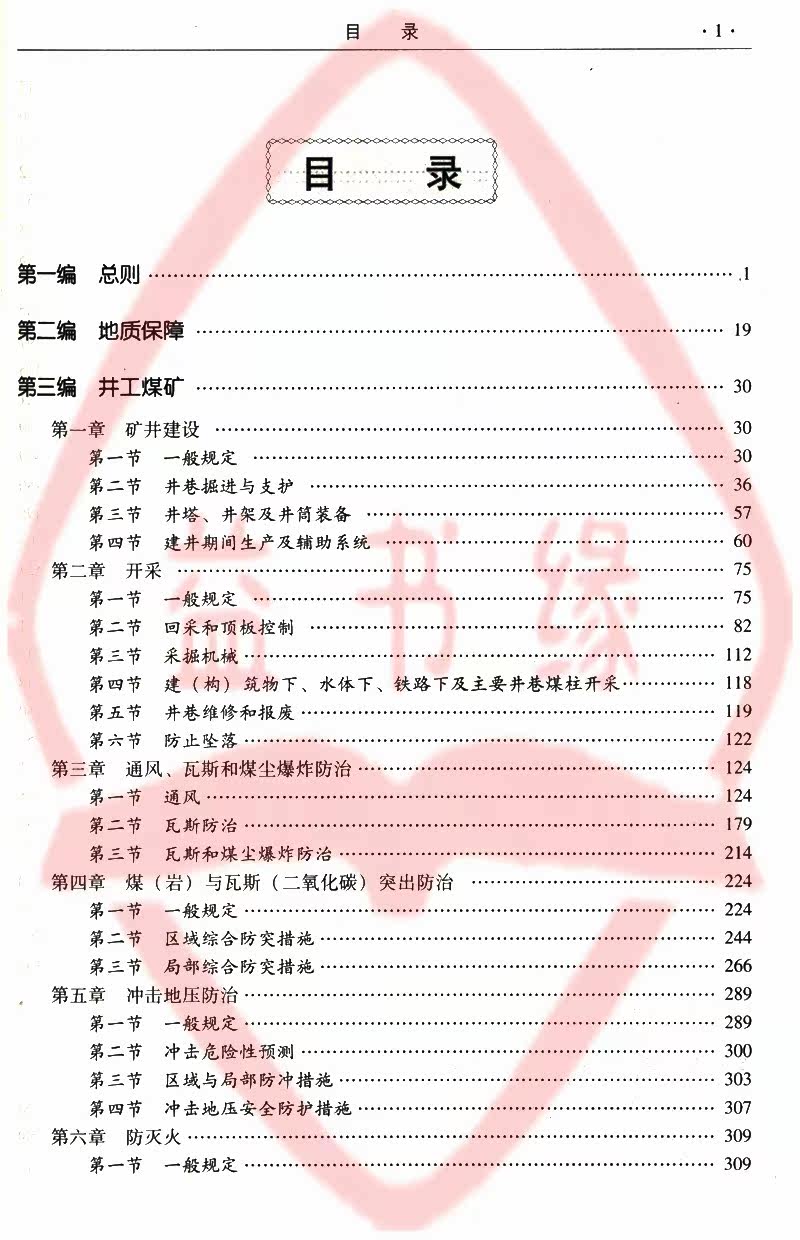 目 录 ·1·

目 录

第一编 总则 1

第二编 地质保障 19

第三编 井工煤矿 30

第一章 矿井建设 30
第一节 一般规定 30
第二节 井巷掘进与支护 36
第三节 井塔、井架及井筒装备 57
第四节 建井期间生产及辅助系统 60
第二章 开采 75
第一节 一般规定 75
第二节 回采和顶板控制 82
第三节 采掘机械 112
第四节 建(构)筑物下、水体下、铁路下及主要井巷煤柱开采 118
第五节 井巷维修和报废 119
第六节 防止坠落 122
第三章 通风、瓦斯和煤尘爆炸防治 124
第一节 通风 124
第二节 瓦斯防治 179
第三节 瓦斯和煤尘爆炸防治 214
第四章 煤(岩)与瓦斯(二氧化碳)突出防治 224
第一节 一般规定 224
第二节 区域综合防突措施 244
第三节 局部综合防突措施 266
第五章 冲击地压防治 289
第一节 一般规定 289
第二节 冲击危险性预测 300
第三节 区域与局部防冲措施 303
第四节 冲击地压安全防护措施 307
第六章 防灭火 309
第一节 一般规定 309

书缘